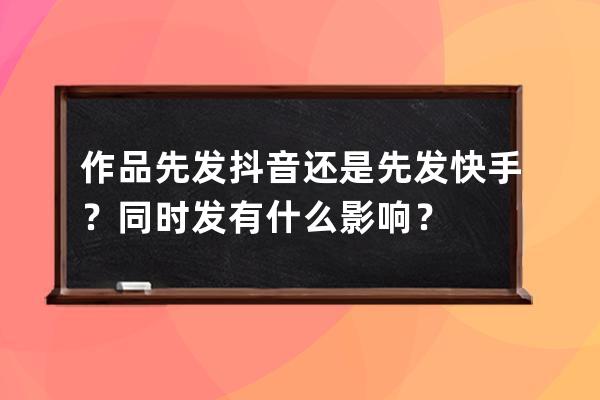 作品先发抖音还是先发快手？同时发有什么影响？